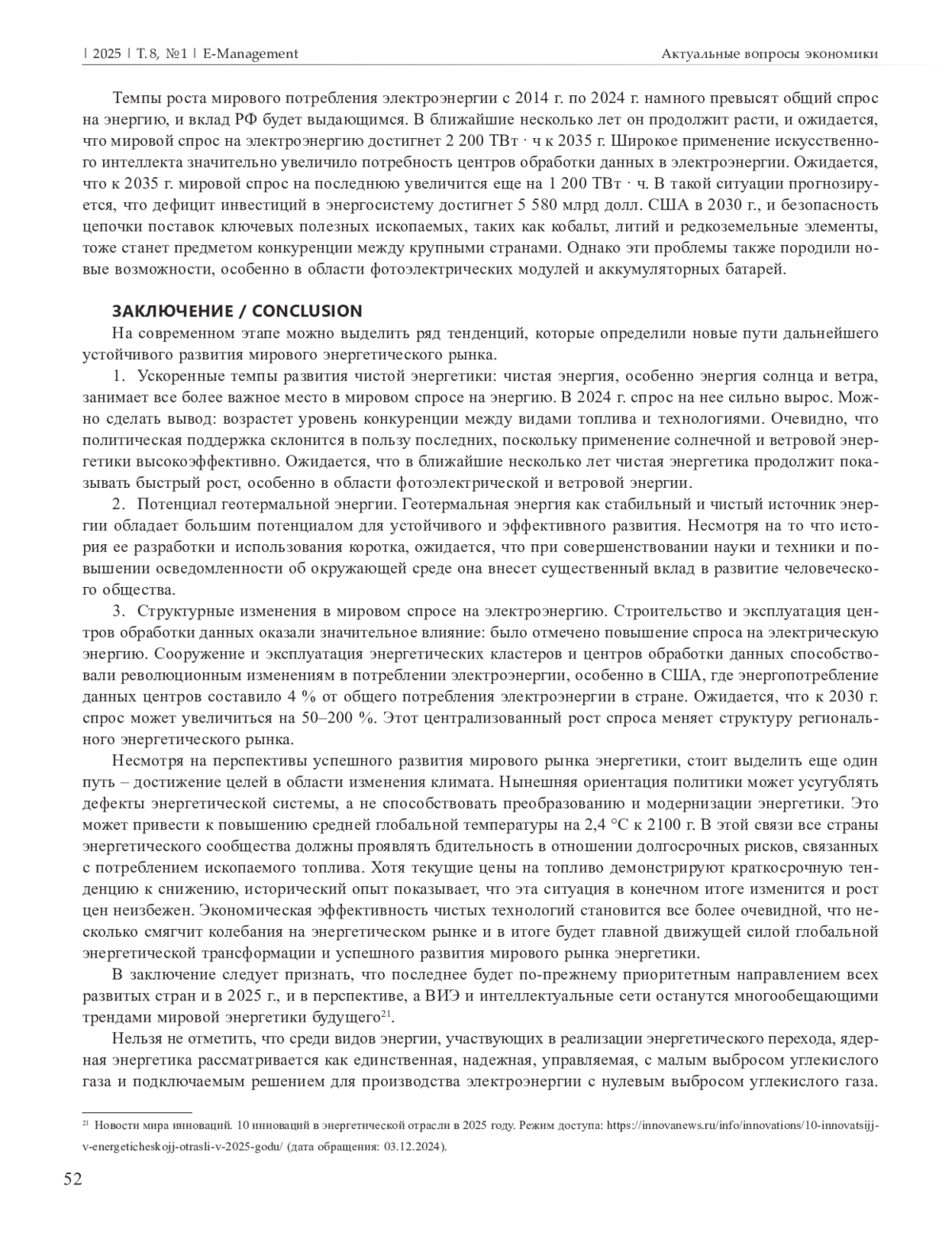 | 2025 | Т. 8, №1 | E-Management

Актуальные вопросы экономики

Темпы роста мирового потребления электроэнергии с 2014 г. по 2024 г. намного превысят общий спрос на энергию, и вклад РФ будет выдающимся. В ближайшие несколько лет он продолжит расти, и ожидается, что мировой спрос на электроэнергию достигнет 2 200 ТВт · ч к 2035 г. Широкое применение искусственного интеллекта значительно увеличило потребность центров обработки данных в электроэнергии. Ожидается, что к 2035 г. мировой спрос на последнюю увеличится еще на 1 200 ТВт · ч. В такой ситуации прогнозируется, что дефицит инвестиций в энергосистему достигнет 5 580 млрд долл. США в 2030 г., и безопасность цепочки поставок ключевых полезных ископаемых, таких как кобальт, литий и редкоземельные элементы, тоже станет предметом конкуренции между крупными странами. Однако эти проблемы также породили новые возможности, особенно в области фотоэлектрических модулей и аккумуляторных батарей.

ЗАКЛЮЧЕНИЕ / CONCLUSION

На современном этапе можно выделить ряд тенденций, которые определили новые пути дальнейшего устойчивого развития мирового энергетического рынка.

1. Ускоренные темпы развития чистой энергетики: чистая энергия, особенно энергия солнца и ветра, занимает все более важное место в мировом спросе на энергию. В 2024 г. спрос на нее сильно вырос. Можно сделать вывод: возрастет уровень конкуренции между видами топлива и технологиями. Очевидно, что политическая поддержка склонится в пользу последних, поскольку применение солнечной и ветровой энергетики высокоэффективно. Ожидается, что в ближайшие несколько лет чистая энергетика продолжит показывать быстрый рост, особенно в области фотоэлектрической и ветровой энергии.

2. Потенциал геотермальной энергии. Геотермальная энергия как стабильный и чистый источник энергии обладает большим потенциалом для устойчивого и эффективного развития. Несмотря на то что история ее разработки и использования коротка, ожидается, что при совершенствовании науки и техники и повышении осведомленности об окружающей среде она внесет существенный вклад в развитие человеческого общества.

3. Структурные изменения в мировом спросе на электроэнергию. Строительство и эксплуатация центров обработки данных оказали значительное влияние: было отмечено повышение спроса на электрическую энергию. Сооружение и эксплуатация энергетических кластеров и центров обработки данных способствовали революционным изменениям в потреблении электроэнергии, особенно в США, где энергопотребление данных центров составило 4 % от общего потребления электроэнергии в стране. Ожидается, что к 2030 г. спрос может увеличиться на 50–200 %. Этот централизованный рост спроса меняет структуру регионального энергетического рынка.

Несмотря на перспективы успешного развития мирового рынка энергетики, стоит выделить еще один путь – достижение целей в области изменения климата. Нынешняя ориентация политики может усугублять дефекты энергетической системы, а не способствовать преобразованию и модернизации энергетики. Это может привести к повышению средней глобальной температуры на 2,4 °C к 2100 г. В этой связи все страны энергетического сообщества должны проявлять бдительность в отношении долгосрочных рисков, связанных с потреблением ископаемого топлива. Хотя текущие цены на топливо демонстрируют краткосрочную тенденцию к снижению, исторический опыт показывает, что эта ситуация в конечном итоге изменится и рост цен неизбежен. Экономическая эффективность чистых технологий становится все более очевидной, что несколько смягчит колебания на энергетическом рынке и в итоге будет главной движущей силой глобальной энергетической трансформации и успешного развития мирового рынка энергетики.

В заключение следует признать, что последнее будет по-прежнему приоритетным направлением всех развитых стран и в 2025 г., и в перспективе, а ВИЭ и интеллектуальные сети останутся многообещающими трендами мировой энергетики будущего$^{21}$.

Нельзя не отметить, что среди видов энергии, участвующих в реализации энергетического перехода, ядерная энергетика рассматривается как единственная, надежная, управляемая, с малым выбросом углекислого газа и подключаемым решением для производства электроэнергии с нулевым выбросом углекислого газа.

$^{21}$ Новости мира инноваций. 10 инноваций в энергетической отрасли в 2025 году. Режим доступа: https://innovanews.ru/info/innovations/10-innovatsijj-v-energeticheskojj-otrasli-v-2025-godu/ (дата обращения: 03.12.2024).

52